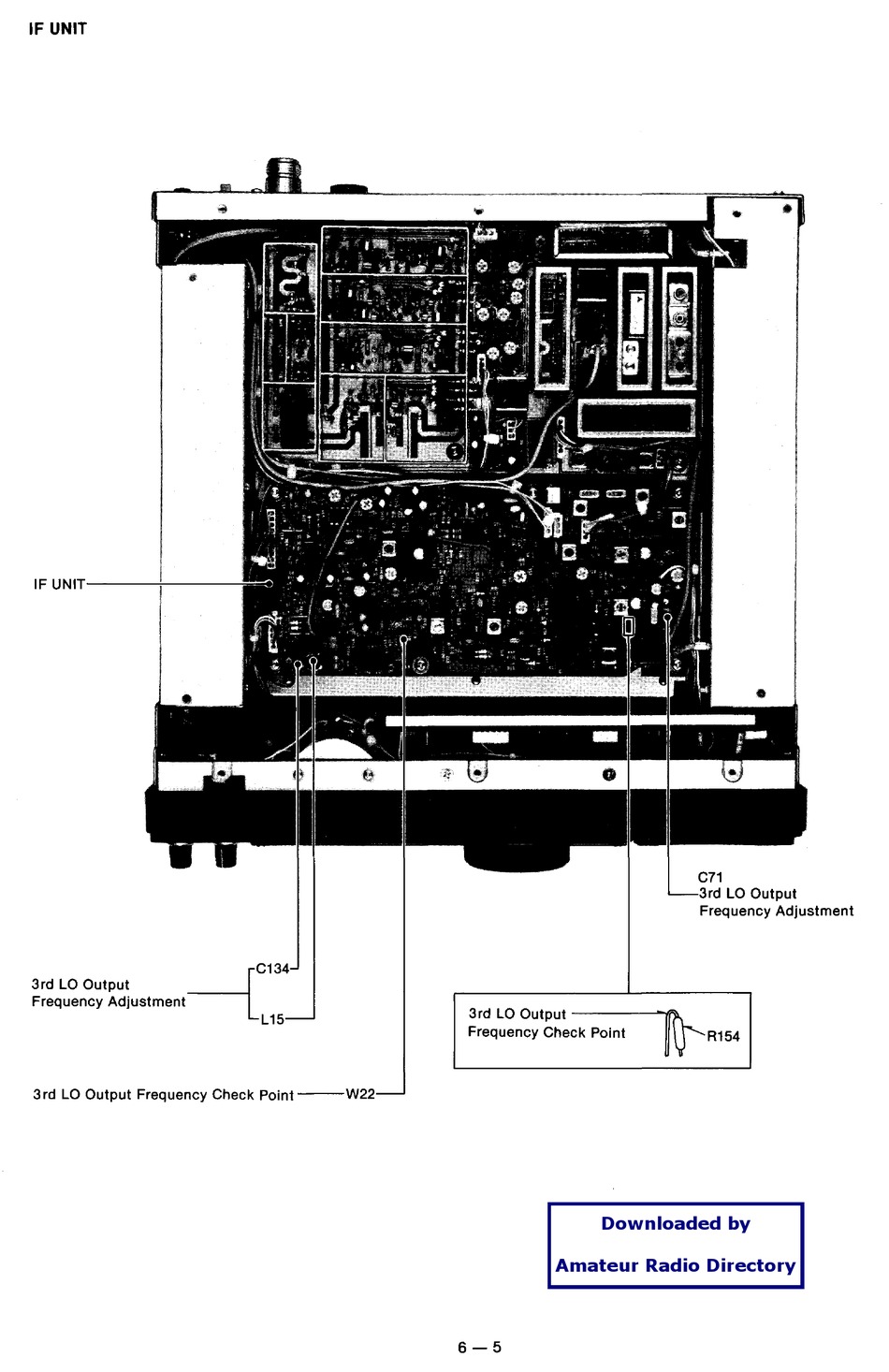 IF UNIT

IF UNIT

C71
3rd LO Output
Frequency Adjustment

3rd LO Output
Frequency Adjustment

C134

L15

3rd LO Output
Frequency Check Point

R154

3rd LO Output Frequency Check Point

W22

Downloaded by

Amateur Radio Directory

6 — 5